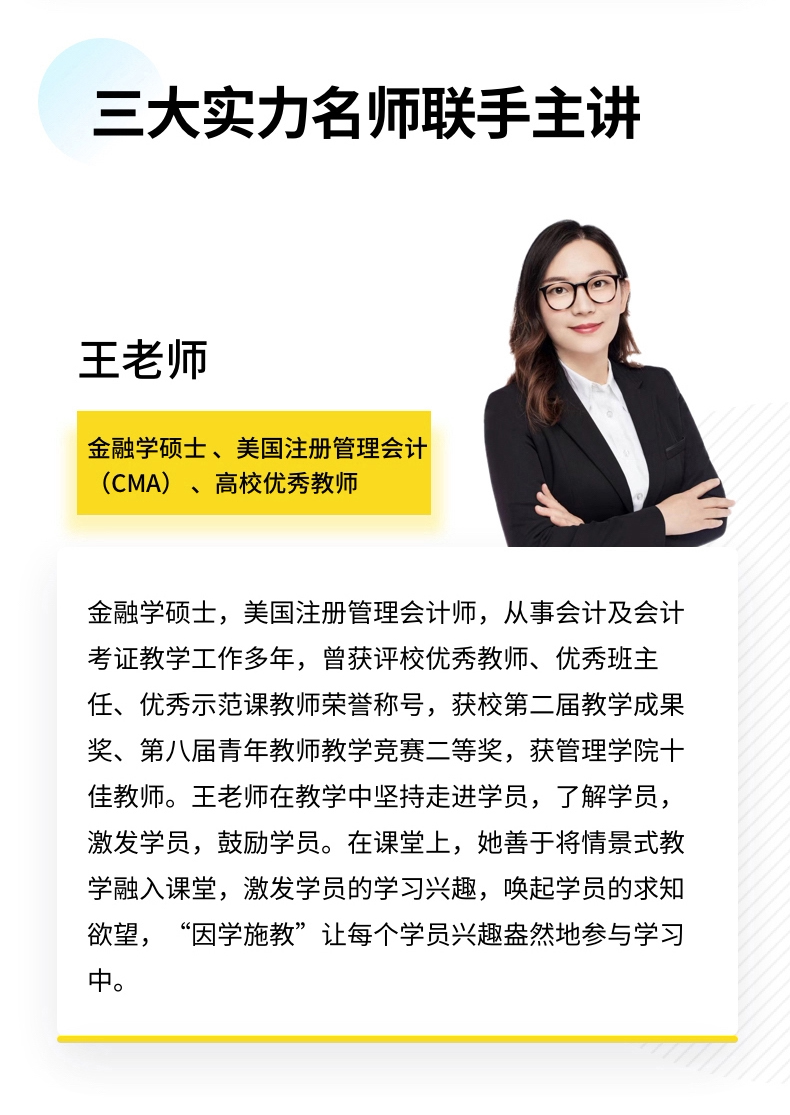 三大实力名师联手主讲

王老师

金融学硕士、美国注册管理会计（CMA）、高校优秀教师

金融学硕士，美国注册管理会计师，从事会计及会计考证教学工作多年，曾获评校优秀教师、优秀班主任、优秀示范课教师荣誉称号，获校第二届教学成果奖、第八届青年教师教学竞赛二等奖，获管理学院十佳教师。王老师在教学中坚持走进学员，了解学员，激发学员，鼓励学员。在课堂上，她善于将情景式教学融入课堂，激发学员的学习兴趣，唤起学员的求知欲望，“因学施教”让每个学员兴趣盎然地参与学习中。